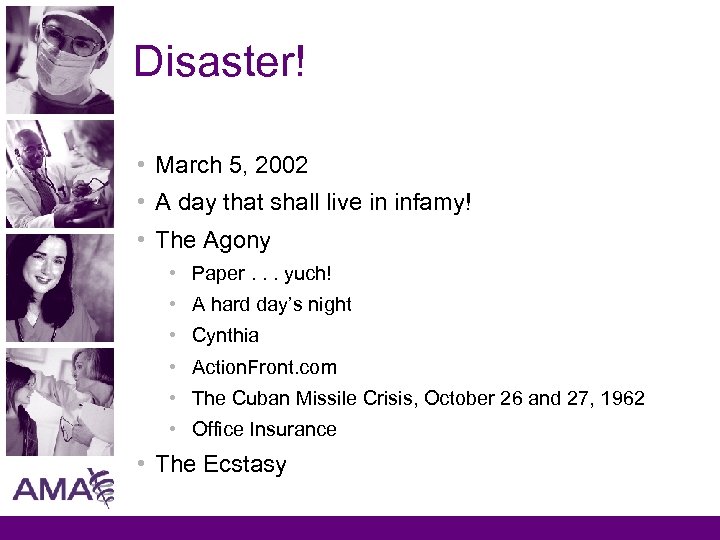 Disaster!

• March 5, 2002
• A day that shall live in infamy!
• The Agony
  • Paper . . . yuch!
  • A hard day's night
  • Cynthia
  • ActionFront.com
  • The Cuban Missile Crisis, October 26 and 27, 1962
  • Office Insurance
• The Ecstasy

AMA